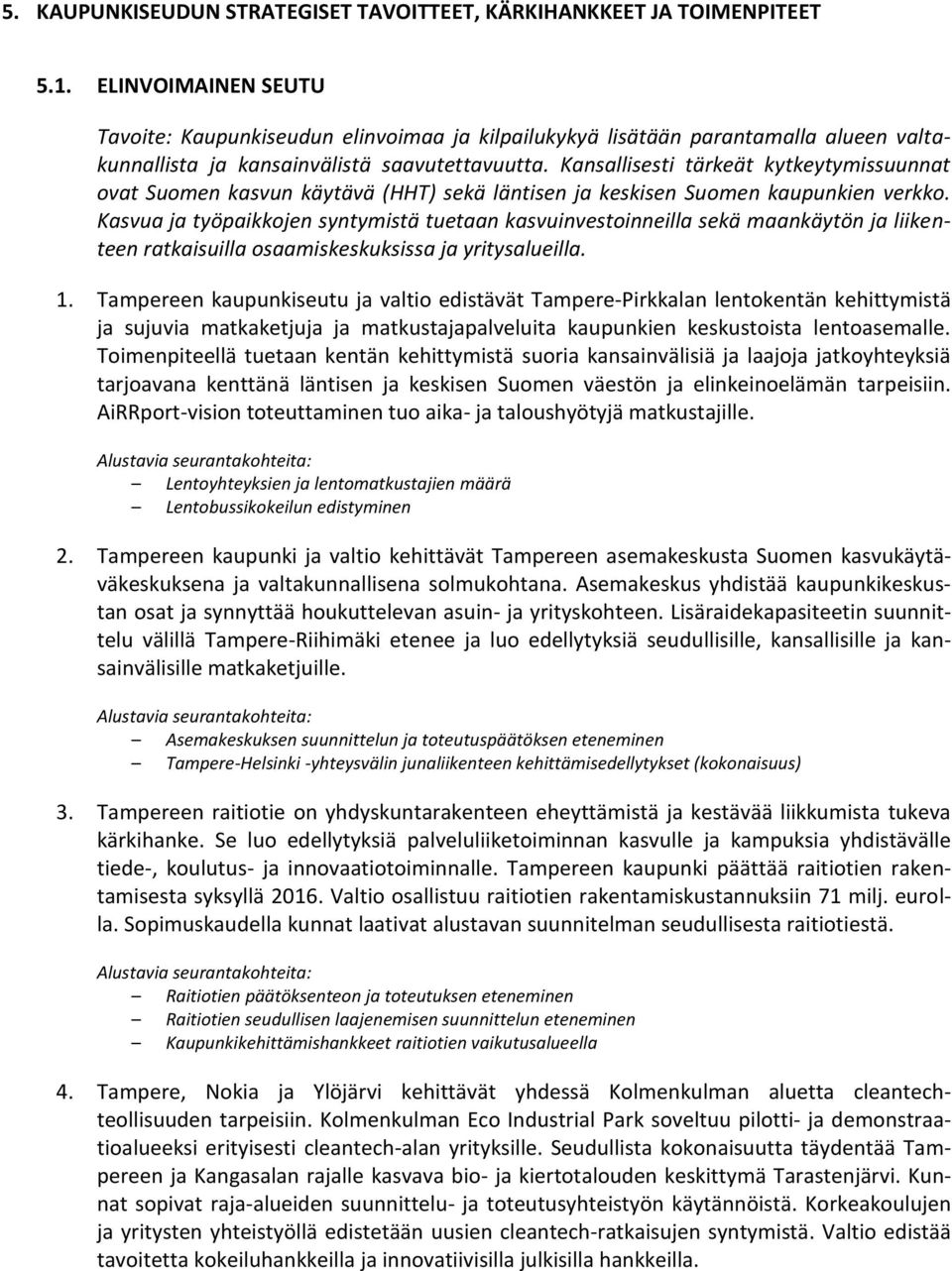 5. KAUPUNKISEUDUN STRATEGISET TAVOITTEET, KÄRKIHANKKEET JA TOIMENPITEET

5.1. ELINVOIMAINEN SEUTU

Tavoite: Kaupunkiseudun elinvoimaa ja kilpailukykyä lisätään parantamalla alueen valtakunnallista ja kansainvälistä saavutettavuutta. Kansallisesti tärkeät kytkeytymissuunnat ovat Suomen kasvun käytävä (HHT) sekä läntisen ja keskisen Suomen kaupunkien verkko. Kasvua ja työpaikkojen syntymistä tuetaan kasvuinvestoinneilla sekä maankäytön ja liikenteen ratkaisuilla osaamiskeskuksissa ja yritysalueilla.

1. Tampereen kaupunkiseutu ja valtio edistävät Tampere-Pirkkalan lentokentän kehittymistä ja sujuvia matkaketjuja ja matkustajapalveluita kaupunkien keskustoista lentoasemalle. Toimenpiteellä tuetaan kentän kehittymistä suoria kansainvälisiä ja laajoja jatkoyhteyksiä tarjoavana kenttänä läntisen ja keskisen Suomen väestön ja elinkeinoelämän tarpeisiin. AiRRport-vision toteuttaminen tuo aika- ja taloushyötyjä matkustajille.

Alustavia seurantakohteita:
– Lentoyhteyksien ja lentomatkustajien määrä
– Lentobussikokeilun edistyminen

2. Tampereen kaupunki ja valtio kehittävät Tampereen asemakeskusta Suomen kasvukäytäväkeskuksena ja valtakunnallisena solmukohtana. Asemakeskus yhdistää kaupunkikeskustan osat ja synnyttää houkuttelevan asuin- ja yrityskohteen. Lisäraidekapasiteetin suunnittelu välillä Tampere-Riihimäki etenee ja luo edellytyksiä seudullisille, kansallisille ja kansainvälisille matkaketjuille.

Alustavia seurantakohteita:
– Asemakeskuksen suunnittelun ja toteutuspäätöksen eteneminen
– Tampere-Helsinki -yhteysvälin junaliikenteen kehittämisedellytykset (kokonaisuus)

3. Tampereen raitiotie on yhdyskuntarakenteen eheyttämistä ja kestävää liikkumista tukeva kärkihanke. Se luo edellytyksiä palveluliiketoiminnan kasvulle ja kampuksia yhdistävälle tiede-, koulutus- ja innovaatiotoiminnalle. Tampereen kaupunki päättää raitiotien rakentamisesta syksyllä 2016. Valtio osallistuu raitiotien rakentamiskustannuksiin 71 milj. eurolla. Sopimuskaudella kunnat laativat alustavan suunnitelman seudullisesta raitiotiestä.

Alustavia seurantakohteita:
– Raitiotien päätöksenteon ja toteutuksen eteneminen
– Raitiotien seudullisen laajenemisen suunnittelun eteneminen
– Kaupunkikehittämishankkeet raitiotien vaikutusalueella

4. Tampere, Nokia ja Ylöjärvi kehittävät yhdessä Kolmenkulman aluetta cleantechteollisuuden tarpeisiin. Kolmenkulman Eco Industrial Park soveltuu pilotti- ja demonstraatioalueeksi erityisesti cleantech-alan yrityksille. Seudullista kokonaisuutta täydentää Tampereen ja Kangasalan rajalle kasvava bio- ja kiertotalouden keskittymä Tarastenjärvi. Kunnat sopivat raja-alueiden suunnittelu- ja toteutusyhteistyön käytännöistä. Korkeakoulujen ja yritysten yhteistyöllä edistetään uusien cleantech-ratkaisujen syntymistä. Valtio edistää tavoitetta kokeiluhankkeilla ja innovatiivisilla julkisilla hankkeilla.